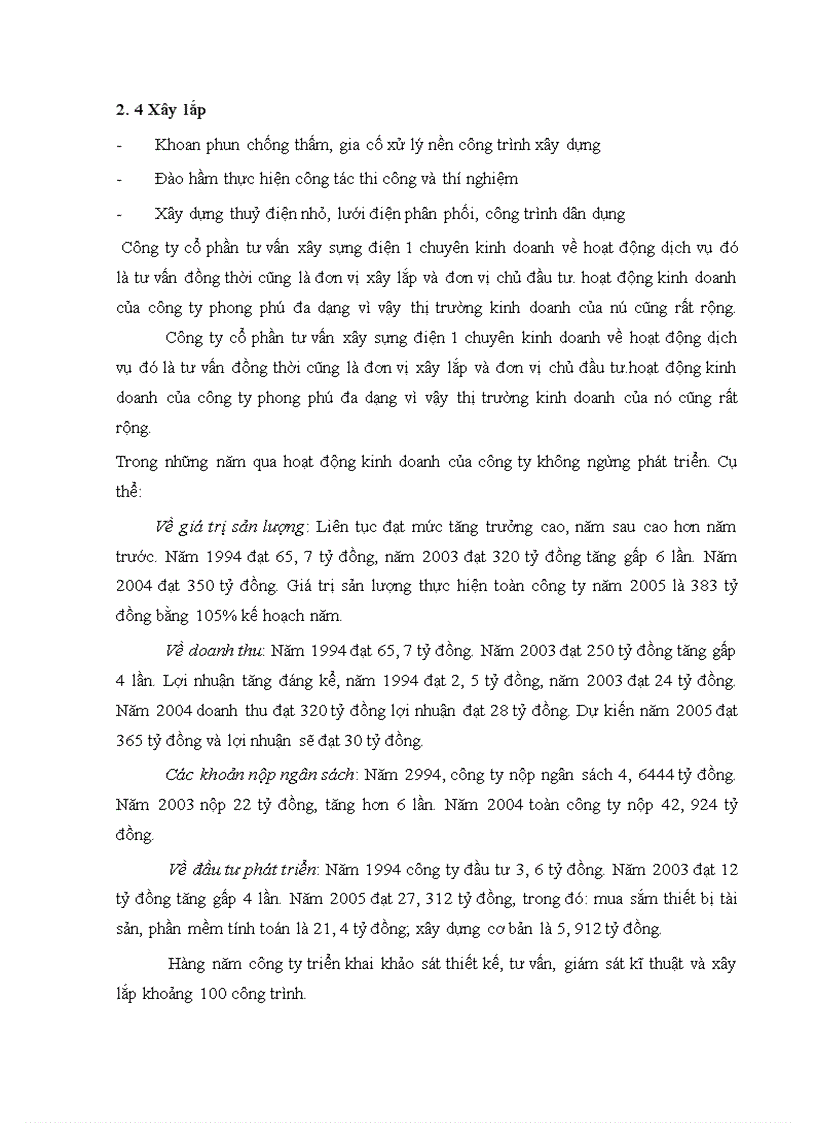 2. 4 Xây lắp

- Khoan phun chống thấm, gia cố xử lý nền công trình xây dựng

- Đào hầm thực hiện công tác thi công và thí nghiệm

- Xây dựng thuỷ điện nhỏ, lưới điện phân phối, công trình dân dụng

Công ty cổ phần tư vấn xây sựng điện 1 chuyên kinh doanh về hoạt động dịch vụ đó là tư vấn đồng thời cũng là đơn vị xây lắp và đơn vị chủ đầu tư. hoạt động kinh doanh của công ty phong phú đa dạng vì vậy thị trường kinh doanh của nú cũng rất rộng.

Công ty cổ phần tư vấn xây sựng điện 1 chuyên kinh doanh về hoạt động dịch vụ đó là tư vấn đồng thời cũng là đơn vị xây lắp và đơn vị chủ đầu tư.hoạt động kinh doanh của công ty phong phú đa dạng vì vậy thị trường kinh doanh của nó cũng rất rộng.

Trong những năm qua hoạt động kinh doanh của công ty không ngừng phát triển. Cụ thể:

Về giá trị sản lượng: Liên tục đạt mức tăng trưởng cao, năm sau cao hơn năm trước. Năm 1994 đạt 65, 7 tỷ đồng, năm 2003 đạt 320 tỷ đồng tăng gấp 6 lần. Năm 2004 đạt 350 tỷ đồng. Giá trị sản lượng thực hiện toàn công ty năm 2005 là 383 tỷ đồng bằng 105% kế hoạch năm.

Về doanh thu: Năm 1994 đạt 65, 7 tỷ đồng. Năm 2003 đạt 250 tỷ đồng tăng gấp 4 lần. Lợi nhuận tăng đáng kể, năm 1994 đạt 2, 5 tỷ đồng, năm 2003 đạt 24 tỷ đồng. Năm 2004 doanh thu đạt 320 tỷ đồng lợi nhuận đạt 28 tỷ đồng. Dự kiến năm 2005 đạt 365 tỷ đồng và lợi nhuận sẽ đạt 30 tỷ đồng.

Các khoản nộp ngân sách: Năm 2994, công ty nộp ngân sách 4, 6444 tỷ đồng. Năm 2003 nộp 22 tỷ đồng, tăng hơn 6 lần. Năm 2004 toàn công ty nộp 42, 924 tỷ đồng.

Về đầu tư phát triển: Năm 1994 công ty đầu tư 3, 6 tỷ đồng. Năm 2003 đạt 12 tỷ đồng tăng gấp 4 lần. Năm 2005 đạt 27, 312 tỷ đồng, trong đó: mua sắm thiết bị tài sản, phần mềm tính toán là 21, 4 tỷ đồng; xây dựng cơ bản là 5, 912 tỷ đồng.

Hàng năm công ty triển khai khảo sát thiết kế, tư vấn, giám sát kĩ thuật và xây lắp khoảng 100 công trình.